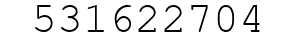 531622704